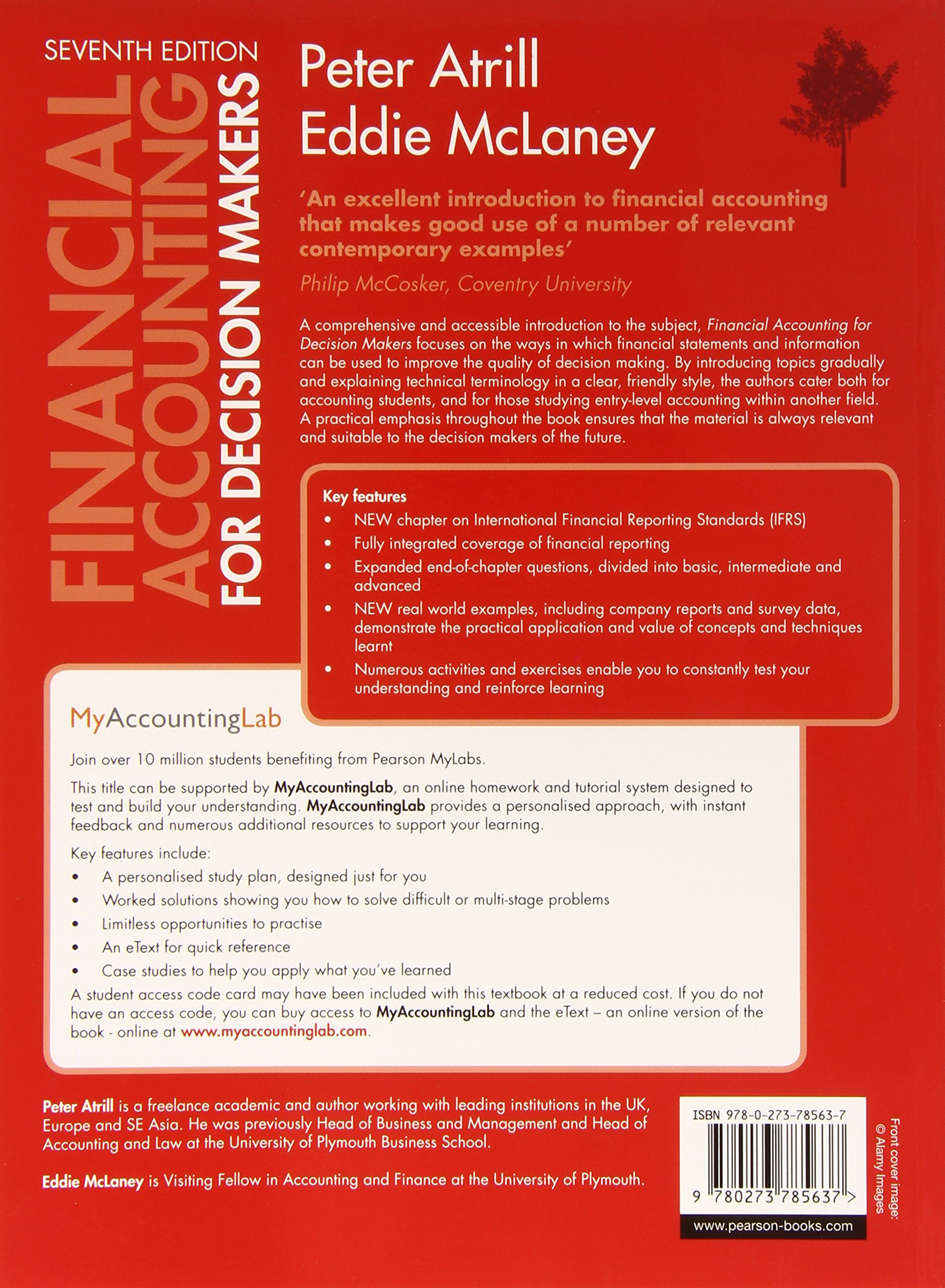 SEVENTH EDITION

FINANCIAL ACCOUNTING FOR DECISION MAKERS

Peter Atrill
Eddie McLaney

'An excellent introduction to financial accounting that makes good use of a number of relevant contemporary examples'

Philip McCosker, Coventry University

A comprehensive and accessible introduction to the subject, Financial Accounting for Decision Makers focuses on the ways in which financial statements and information can be used to improve the quality of decision making. By introducing topics gradually and explaining technical terminology in a clear, friendly style, the authors cater both for accounting students, and for those studying entry-level accounting within another field. A practical emphasis throughout the book ensures that the material is always relevant and suitable to the decision makers of the future.

Key features
• NEW chapter on International Financial Reporting Standards (IFRS)
• Fully integrated coverage of financial reporting
• Expanded end-of-chapter questions, divided into basic, intermediate and advanced
• NEW real world examples, including company reports and survey data, demonstrate the practical application and value of concepts and techniques learnt
• Numerous activities and exercises enable you to constantly test your understanding and reinforce learning

MyAccountingLab

Join over 10 million students benefiting from Pearson MyLabs.

This title can be supported by MyAccountingLab, an online homework and tutorial system designed to test and build your understanding. MyAccountingLab provides a personalised approach, with instant feedback and numerous additional resources to support your learning.

Key features include:
• A personalised study plan, designed just for you
• Worked solutions showing you how to solve difficult or multi-stage problems
• Limitless opportunities to practise
• An eText for quick reference
• Case studies to help you apply what you've learned

A student access code card may have been included with this textbook at a reduced cost. If you do not have an access code, you can buy access to MyAccountingLab and the eText – an online version of the book - online at www.myaccountinglab.com.

Peter Atrill is a freelance academic and author working with leading institutions in the UK, Europe and SE Asia. He was previously Head of Business and Management and Head of Accounting and Law at the University of Plymouth Business School.

Eddie McLaney is Visiting Fellow in Accounting and Finance at the University of Plymouth.

ISBN 978-0-273-78563-7

9 780273 785637 >

www.pearson-books.com

Front cover image: © Alamy Images